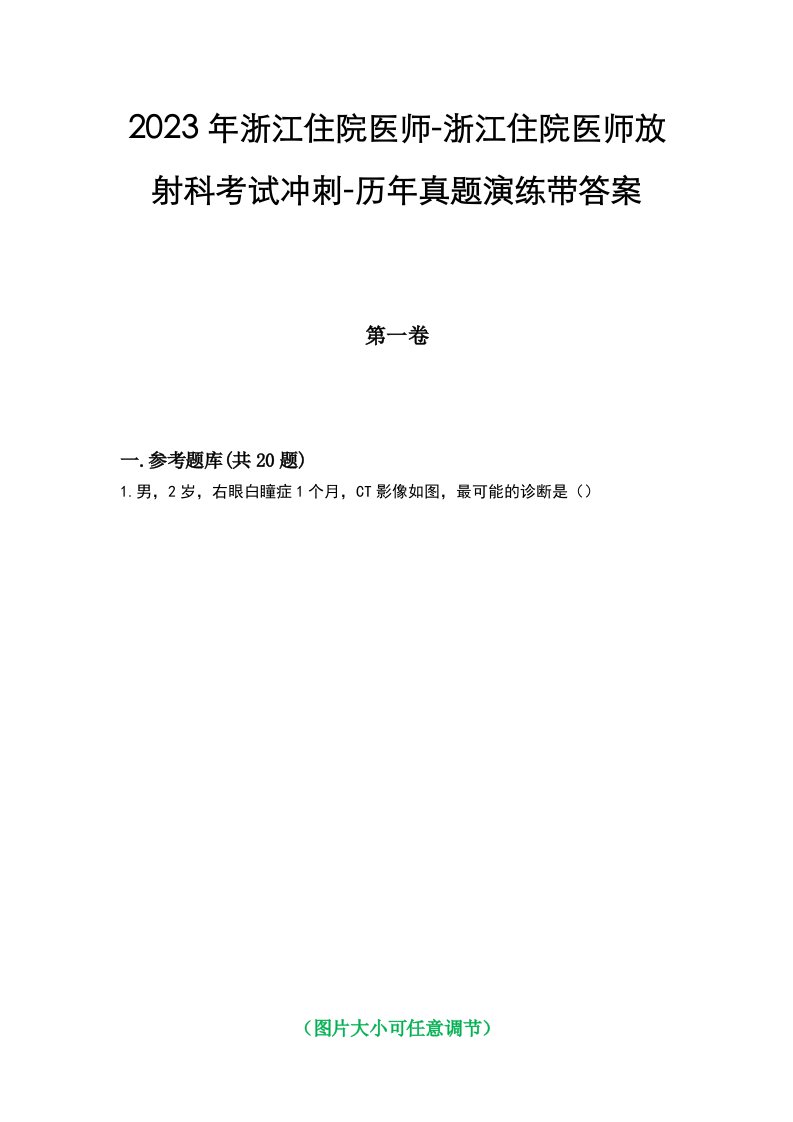 2023年浙江住院医师-浙江住院医师放射科考试冲刺-历年真题演练带答案

第一卷

一.参考题库(共20题)

1.男，2岁，右眼白瞳症1个月，CT影像如图，最可能的诊断是（）

（图片大小可任意调节）